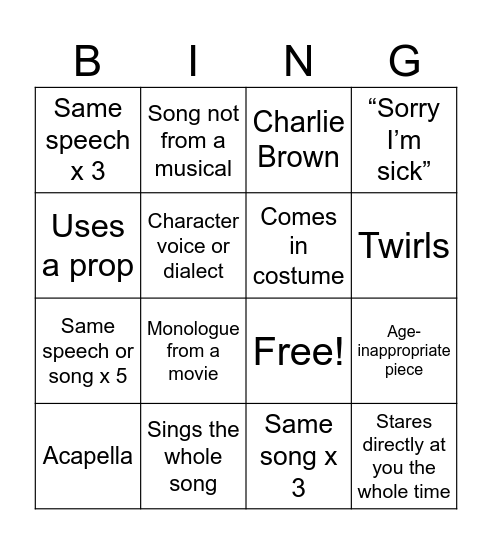 | B | I | N | G |
|---|---|---|---|
| Same speech x 3 | Song not from a musical | Charlie Brown | “Sorry I’m sick” |
| Uses a prop | Character voice or dialect | Comes in costume | Twirls |
| Same speech or song x 5 | Monologue from a movie | Free! | Age-inappropriate piece |
| Acapella | Sings the whole song | Same song x 3 | Stares directly at you the whole time |